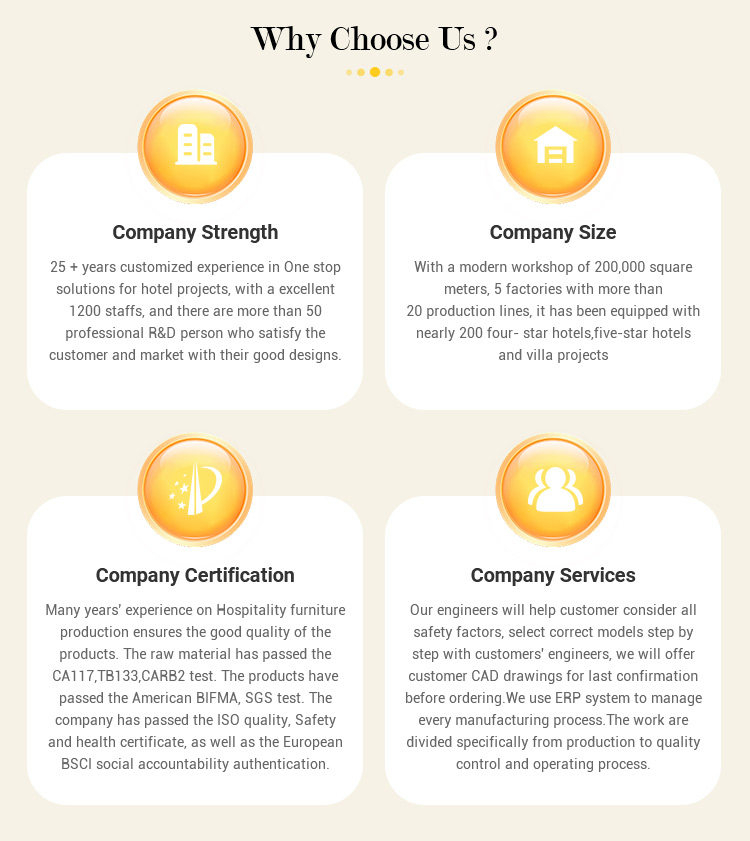 Why Choose Us ?

Company Strength

25 + years customized experience in One stop solutions for hotel projects, with a excellent 1200 staffs, and there are more than 50 professional R&D person who satisfy the customer and market with their good designs.

Company Size

With a modern workshop of 200,000 square meters, 5 factories with more than 20 production lines, it has been equipped with nearly 200 four- star hotels,five-star hotels and villa projects

Company Certification

Many years' experience on Hospitality furniture production ensures the good quality of the products. The raw material has passed the CA117,TB133,CARB2 test. The products have passed the American BIFMA, SGS test. The company has passed the ISO quality, Safety and health certificate, as well as the European BSCI social accountability authentication.

Company Services

Our engineers will help customer consider all safety factors, select correct models step by step with customers' engineers, we will offer customer CAD drawings for last confirmation before ordering.We use ERP system to manage every manufacturing process.The work are divided specifically from production to quality control and operating process.